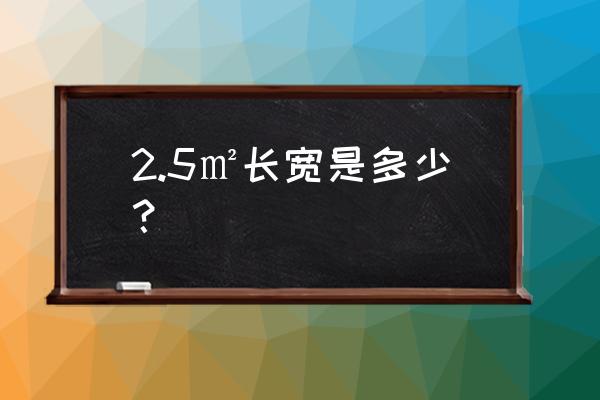 2.5㎡长宽是多少？